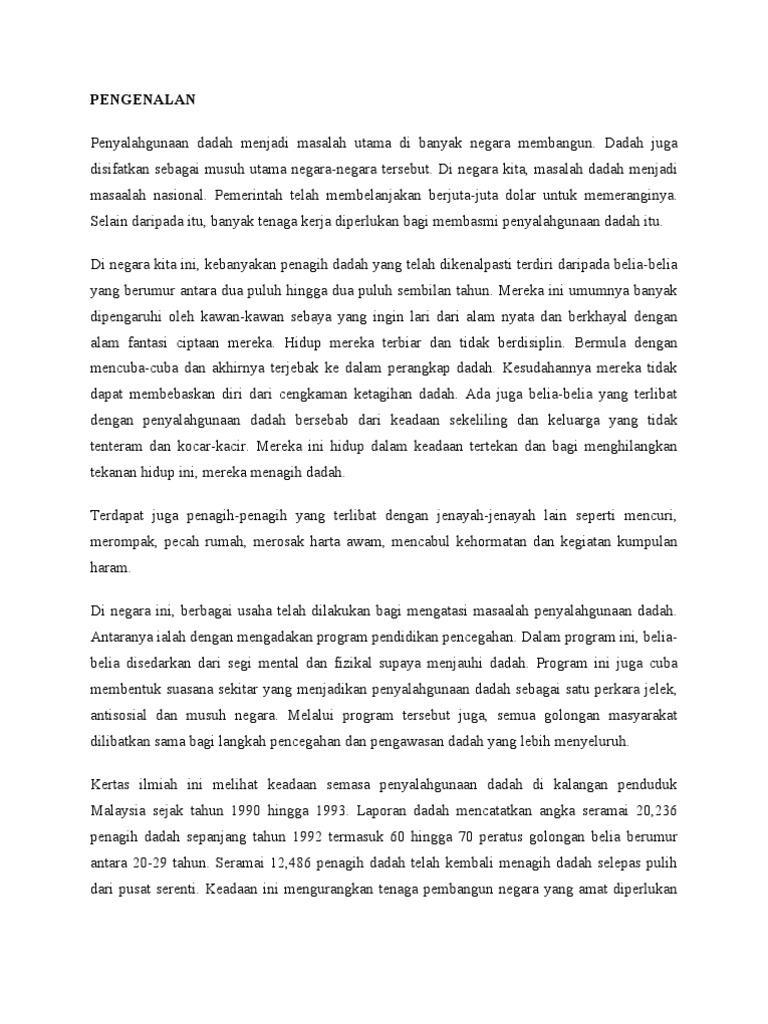 PENGENALAN

Penyalahgunaan dadah menjadi masalah utama di banyak negara membangun. Dadah juga disifatkan sebagai musuh utama negara-negara tersebut. Di negara kita, masalah dadah menjadi masaalah nasional. Pemerintah telah membelanjakan berjuta-juta dolar untuk memeranginya. Selain daripada itu, banyak tenaga kerja diperlukan bagi membasmi penyalahgunaan dadah itu.

Di negara kita ini, kebanyakan penagih dadah yang telah dikenalpasti terdiri daripada belia-belia yang berumur antara dua puluh hingga dua puluh sembilan tahun. Mereka ini umumnya banyak dipengaruhi oleh kawan-kawan sebaya yang ingin lari dari alam nyata dan berkhayal dengan alam fantasi ciptaan mereka. Hidup mereka terbiar dan tidak berdisiplin. Bermula dengan mencuba-cuba dan akhirnya terjebak ke dalam perangkap dadah. Kesudahannya mereka tidak dapat membebaskan diri dari cengkaman ketagihan dadah. Ada juga belia-belia yang terlibat dengan penyalahgunaan dadah bersebab dari keadaan sekeliling dan keluarga yang tidak tenteram dan kocar-kacir. Mereka ini hidup dalam keadaan tertekan dan bagi menghilangkan tekanan hidup ini, mereka menagih dadah.

Terdapat juga penagih-penagih yang terlibat dengan jenayah-jenayah lain seperti mencuri, merompak, pecah rumah, merosak harta awam, mencabul kehormatan dan kegiatan kumpulan haram.

Di negara ini, berbagai usaha telah dilakukan bagi mengatasi masaalah penyalahgunaan dadah. Antaranya ialah dengan mengadakan program pendidikan pencegahan. Dalam program ini, belia-belia disedarkan dari segi mental dan fizikal supaya menjauhi dadah. Program ini juga cuba membentuk suasana sekitar yang menjadikan penyalahgunaan dadah sebagai satu perkara jelek, antisosial dan musuh negara. Melalui program tersebut juga, semua golongan masyarakat dilibatkan sama bagi langkah pencegahan dan pengawasan dadah yang lebih menyeluruh.

Kertas ilmiah ini melihat keadaan semasa penyalahgunaan dadah di kalangan penduduk Malaysia sejak tahun 1990 hingga 1993. Laporan dadah mencatatkan angka seramai 20,236 penagih dadah sepanjang tahun 1992 termasuk 60 hingga 70 peratus golongan belia berumur antara 20-29 tahun. Seramai 12,486 penagih dadah telah kembali menagih dadah selepas pulih dari pusat serenti. Keadaan ini mengurangkan tenaga pembangun negara yang amat diperlukan